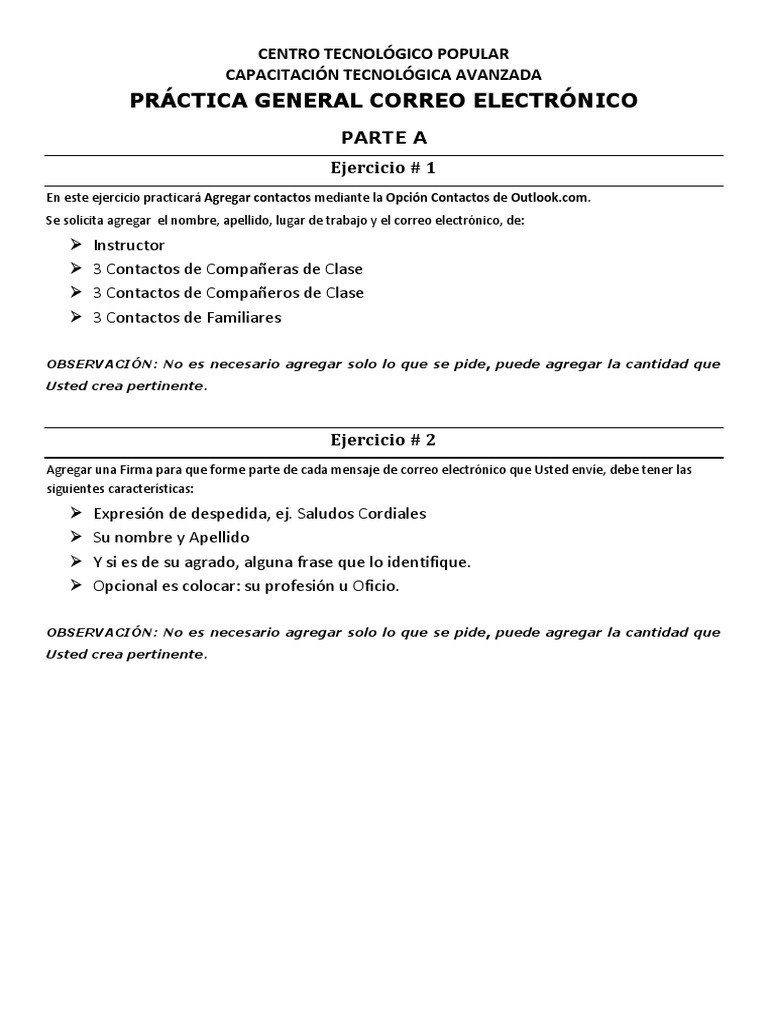 CENTRO TECNOLÓGICO POPULAR
CAPACITACIÓN TECNOLÓGICA AVANZADA
PRÁCTICA GENERAL CORREO ELECTRÓNICO

PARTE A

Ejercicio # 1

En este ejercicio practicará Agregar contactos mediante la Opción Contactos de Outlook.com.
Se solicita agregar el nombre, apellido, lugar de trabajo y el correo electrónico, de:

➢ Instructor
➢ 3 Contactos de Compañeras de Clase
➢ 3 Contactos de Compañeros de Clase
➢ 3 Contactos de Familiares

OBSERVACIÓN: No es necesario agregar solo lo que se pide, puede agregar la cantidad que Usted crea pertinente.

Ejercicio # 2

Agregar una Firma para que forme parte de cada mensaje de correo electrónico que Usted envíe, debe tener las siguientes características:

➢ Expresión de despedida, ej. Saludos Cordiales
➢ Su nombre y Apellido
➢ Y si es de su agrado, alguna frase que lo identifique.
➢ Opcional es colocar: su profesión u Oficio.

OBSERVACIÓN: No es necesario agregar solo lo que se pide, puede agregar la cantidad que Usted crea pertinente.